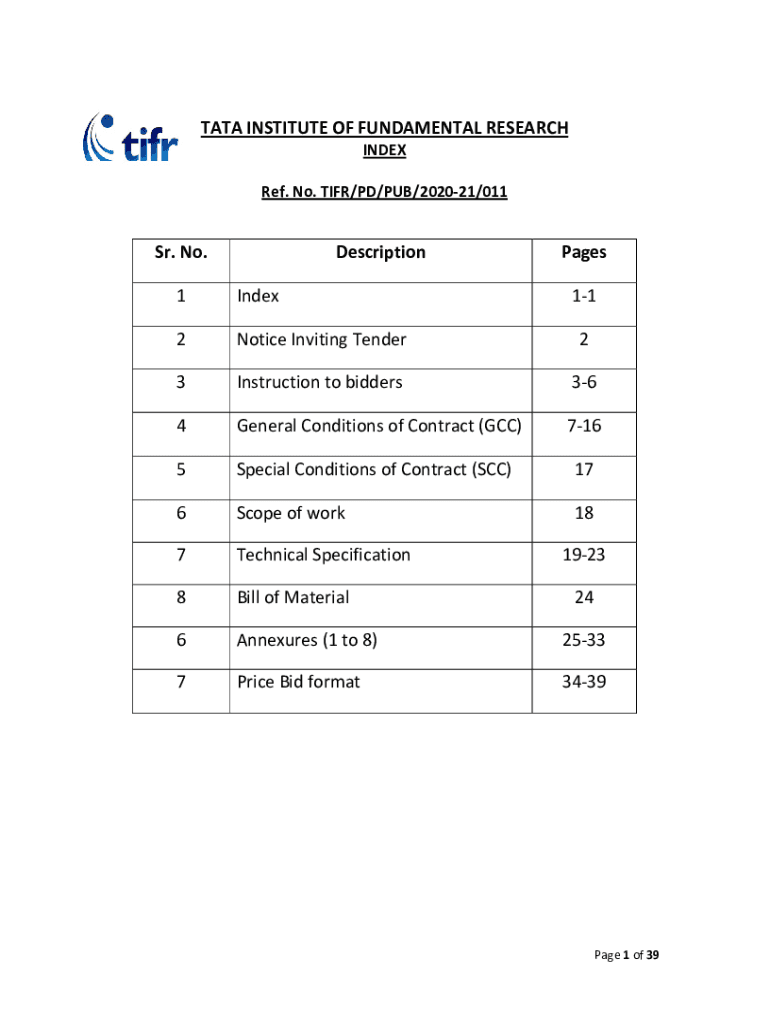 tifr

TATA INSTITUTE OF FUNDAMENTAL RESEARCH
INDEX

Ref. No. TIFR/PD/PUB/2020-21/011

| Sr. No. | Description | Pages |
|---|---|---|
| 1 | Index | 1-1 |
| 2 | Notice Inviting Tender | 2 |
| 3 | Instruction to bidders | 3-6 |
| 4 | General Conditions of Contract (GCC) | 7-16 |
| 5 | Special Conditions of Contract (SCC) | 17 |
| 6 | Scope of work | 18 |
| 7 | Technical Specification | 19-23 |
| 8 | Bill of Material | 24 |
| 6 | Annexures (1 to 8) | 25-33 |
| 7 | Price Bid format | 34-39 |

Page 1 of 39